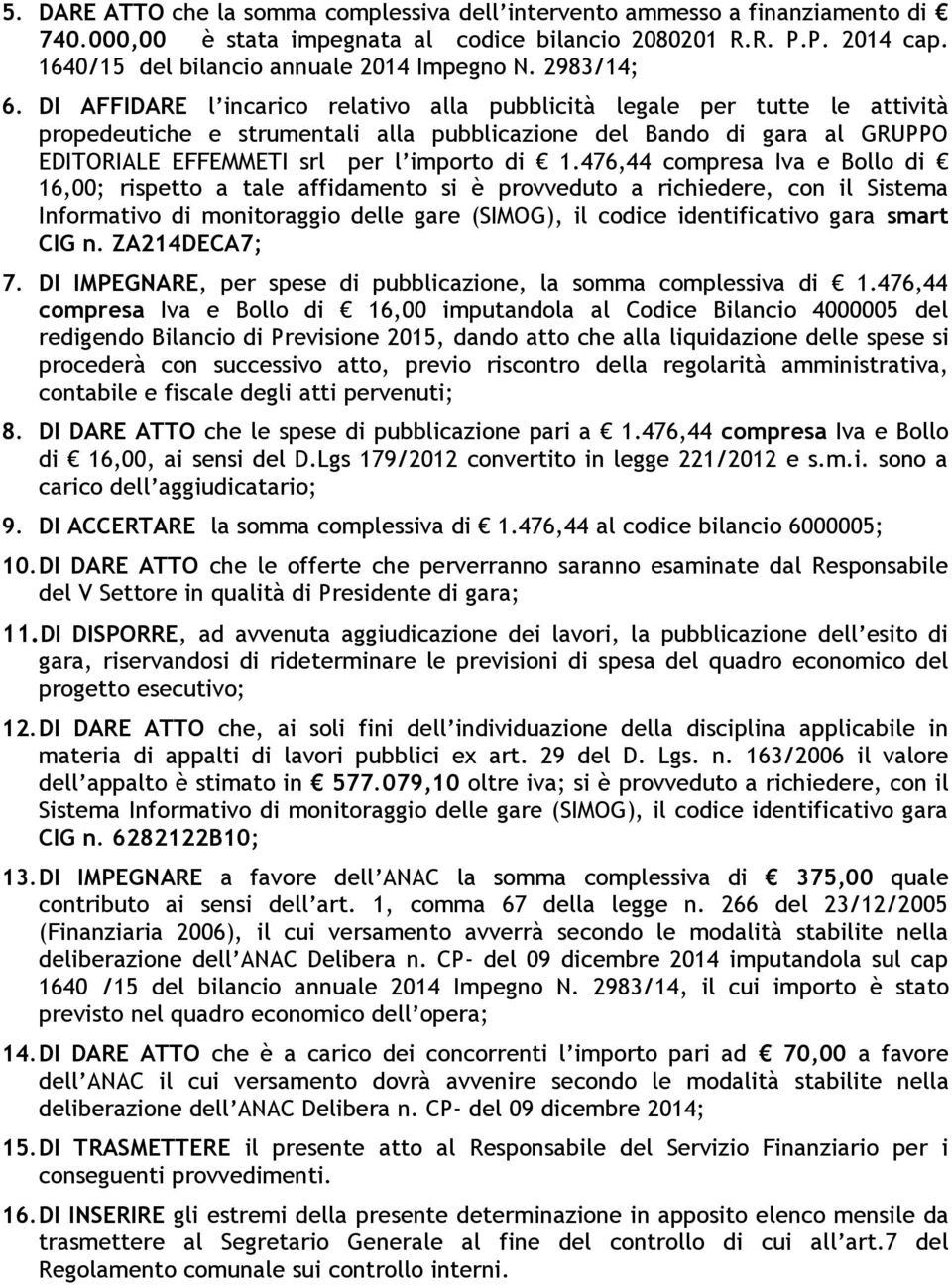 5. DARE ATTO che la somma complessiva dell'intervento ammesso a finanziamento di € 740.000,00 è stata impegnata al codice bilancio 2080201 R.R. P.P. 2014 cap. 1640/15 del bilancio annuale 2014 Impegno N. 2983/14;

6. DI AFFIDARE l'incarico relativo alla pubblicità legale per tutte le attività propedeutiche e strumentali alla pubblicazione del Bando di gara al GRUPPO EDITORIALE EFFEMMETI srl per l'importo di € 1.476,44 compresa Iva e Bollo di € 16,00; rispetto a tale affidamento si è provveduto a richiedere, con il Sistema Informativo di monitoraggio delle gare (SIMOG), il codice identificativo gara smart CIG n. ZA214DECA7;

7. DI IMPEGNARE, per spese di pubblicazione, la somma complessiva di € 1.476,44 compresa Iva e Bollo di € 16,00 imputandola al Codice Bilancio 4000005 del redigendo Bilancio di Previsione 2015, dando atto che alla liquidazione delle spese si procederà con successivo atto, previo riscontro della regolarità amministrativa, contabile e fiscale degli atti pervenuti;

8. DI DARE ATTO che le spese di pubblicazione pari a € 1.476,44 compresa Iva e Bollo di € 16,00, ai sensi del D.Lgs 179/2012 convertito in legge 221/2012 e s.m.i. sono a carico dell'aggiudicatario;

9. DI ACCERTARE la somma complessiva di € 1.476,44 al codice bilancio 6000005;

10. DI DARE ATTO che le offerte che perverranno saranno esaminate dal Responsabile del V Settore in qualità di Presidente di gara;

11. DI DISPORRE, ad avvenuta aggiudicazione dei lavori, la pubblicazione dell'esito di gara, riservandosi di rideterminare le previsioni di spesa del quadro economico del progetto esecutivo;

12. DI DARE ATTO che, ai soli fini dell'individuazione della disciplina applicabile in materia di appalti di lavori pubblici ex art. 29 del D. Lgs. n. 163/2006 il valore dell'appalto è stimato in € 577.079,10 oltre iva; si è provveduto a richiedere, con il Sistema Informativo di monitoraggio delle gare (SIMOG), il codice identificativo gara CIG n. 6282122B10;

13. DI IMPEGNARE a favore dell'ANAC la somma complessiva di € 375,00 quale contributo ai sensi dell'art. 1, comma 67 della legge n. 266 del 23/12/2005 (Finanziaria 2006), il cui versamento avverrà secondo le modalità stabilite nella deliberazione dell'ANAC Delibera n. CP- del 09 dicembre 2014 imputandola sul cap 1640 /15 del bilancio annuale 2014 Impegno N. 2983/14, il cui importo è stato previsto nel quadro economico dell'opera;

14. DI DARE ATTO che è a carico dei concorrenti l'importo pari ad € 70,00 a favore dell'ANAC il cui versamento dovrà avvenire secondo le modalità stabilite nella deliberazione dell'ANAC Delibera n. CP- del 09 dicembre 2014;

15. DI TRASMETTERE il presente atto al Responsabile del Servizio Finanziario per i conseguenti provvedimenti.

16. DI INSERIRE gli estremi della presente determinazione in apposito elenco mensile da trasmettere al Segretario Generale al fine del controllo di cui all'art.7 del Regolamento comunale sui controllo interni.